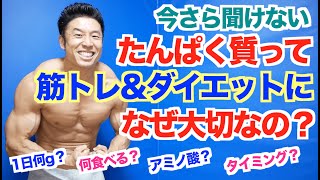 今さら聞けない
たんぱく質って
筋トレ&ダイエットに
なぜ大切なの？

1日何g？
何食べる？
アミノ酸？
タイミング？